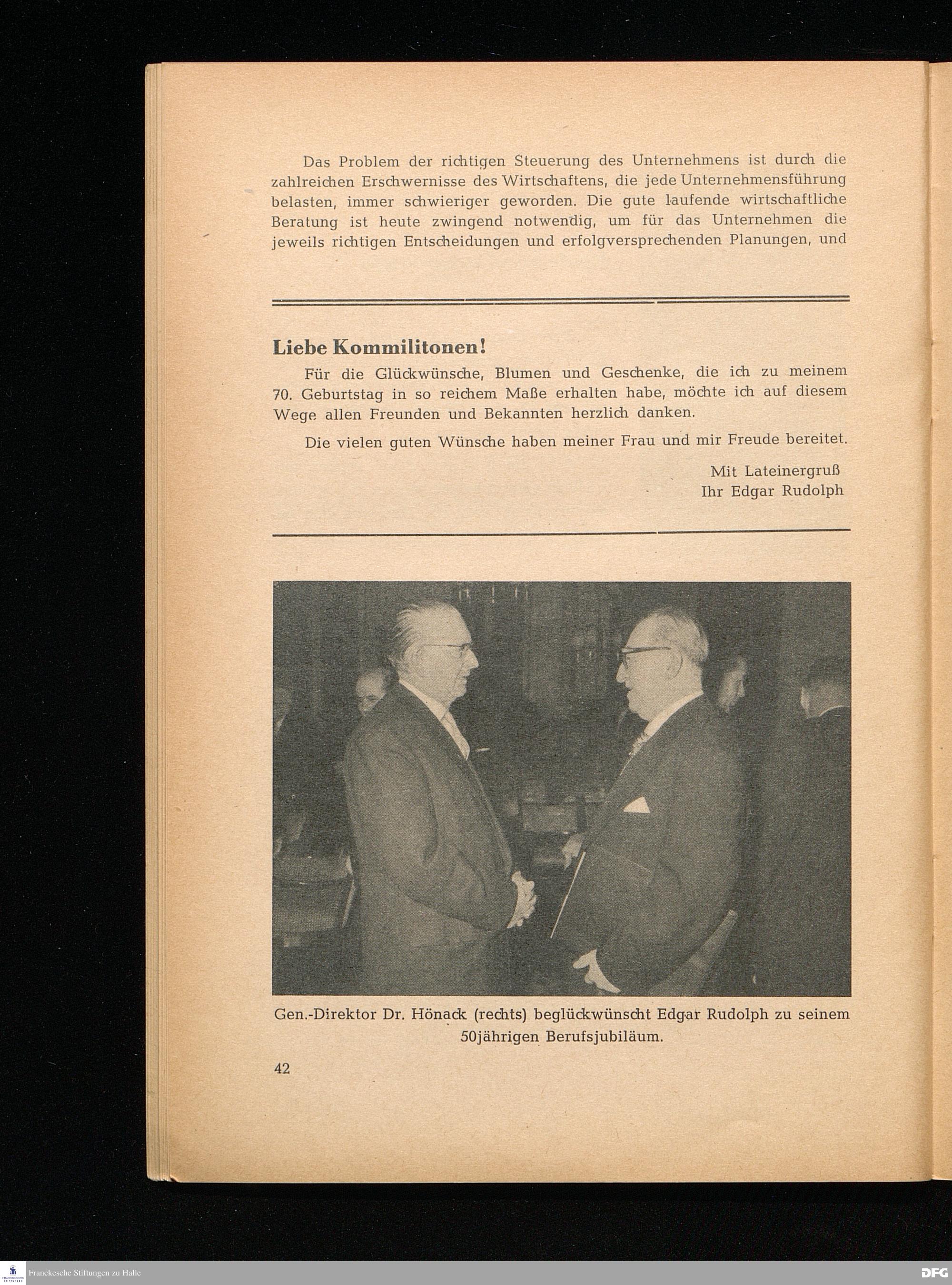 Das Problem der richtigen Steuerung des Unternehmens ist durch die zahlreichen Erschwernisse des Wirtschaftens, die jede Unternehmensführung belasten, immer schwieriger geworden. Die gute laufende wirtschaftliche Beratung ist heute zwingend notwendig, um für das Unternehmen die jeweils richtigen Entscheidungen und erfolgversprechenden Planungen, und

Liebe Kommilitonen!

Für die Glückwünsche, Blumen und Geschenke, die ich zu meinem 70. Geburtstag in so reichem Maße erhalten habe, möchte ich auf diesem Wege allen Freunden und Bekannten herzlich danken.

Die vielen guten Wünsche haben meiner Frau und mir Freude bereitet.

Mit Lateinergruß
Ihr Edgar Rudolph

Gen.-Direktor Dr. Hönack (rechts) beglückwünscht Edgar Rudolph zu seinem 50jährigen Berufsjubiläum.

42

Franckesche Stiftungen zu Halle

DFG